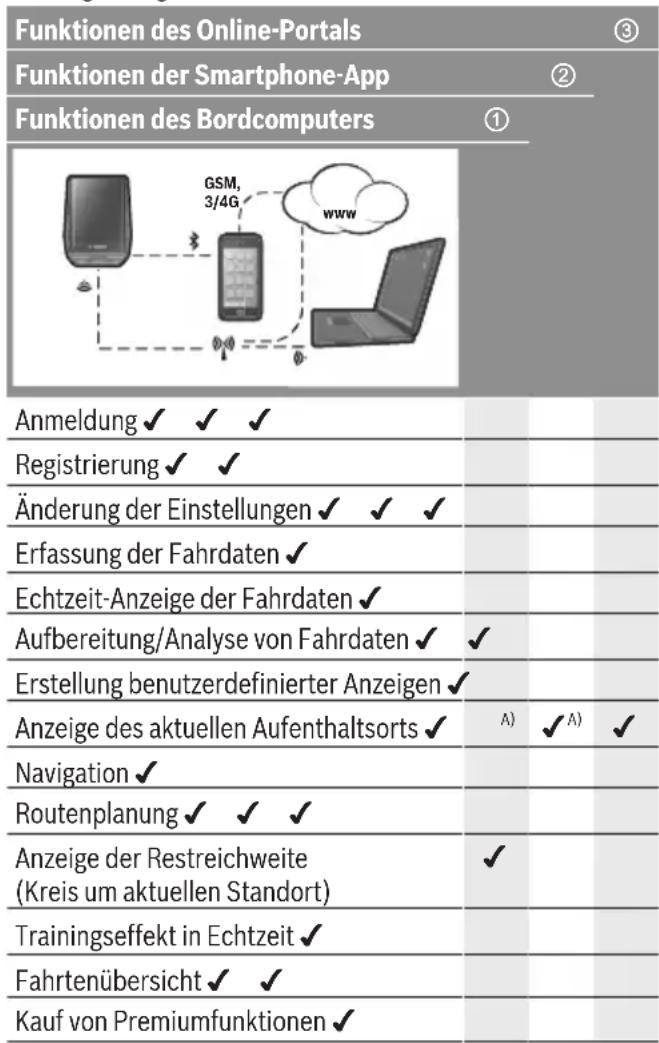 Funktionen des Online-Portals ③

Funktionen der Smartphone-App ②

Funktionen des Bordcomputers ①

GSM, 3/4G

www

Anmeldung ✓ ✓ ✓

Registrierung ✓ ✓

Änderung der Einstellungen ✓ ✓ ✓

Erfassung der Fahrdaten ✓

Echtzeit-Anzeige der Fahrdaten ✓

Aufbereitung/Analyse von Fahrdaten ✓ ✓

Erstellung benutzerdefinierter Anzeigen ✓

Anzeige des aktuellen Aufenthaltsorts ✓ $^{A)}$ ✓$^{A)}$ ✓

Navigation ✓

Routenplanung ✓ ✓ ✓

Anzeige der Restreichweite (Kreis um aktuellen Standort) ✓

Trainingseffekt in Echtzeit ✓

Fahrtenübersicht ✓ ✓

Kauf von Premiumfunktionen ✓